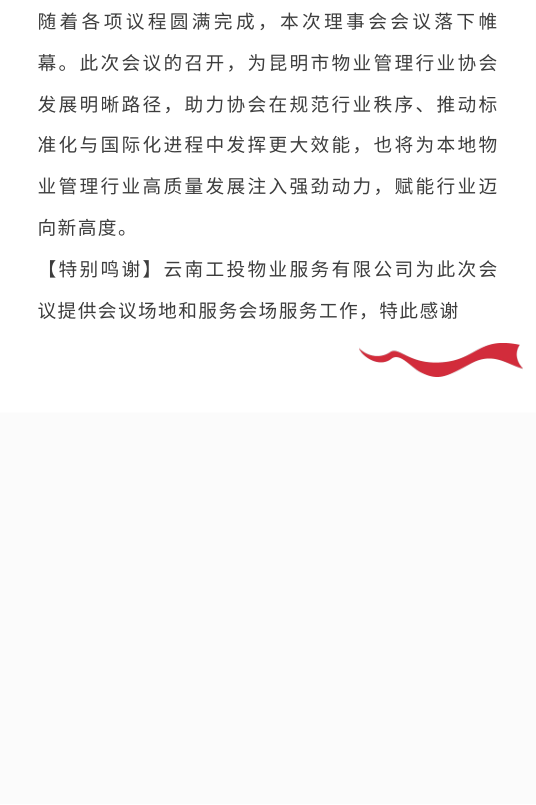 随着各项议程圆满完成，本次理事会会议落下帷幕。此次会议的召开，为昆明市物业管理行业协会发展明晰路径，助力协会在规范行业秩序、推动标准化与国际化进程中发挥更大效能，也将为本地物业管理行业高质量发展注入强劲动力，赋能行业迈向新高度。

【特别鸣谢】云南工投物业服务有限公司为此次会议提供会议场地和服务会场服务工作，特此感谢